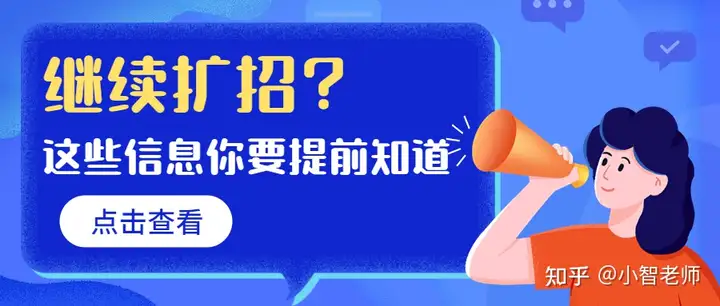 继续扩招？

这些信息你要提前知道

点击查看

知乎 @小智老师